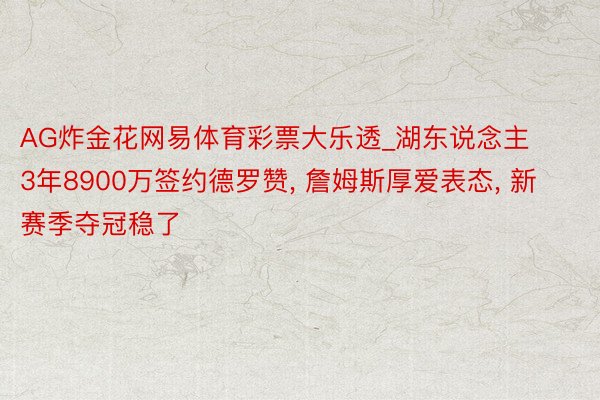 AG炸金花网易体育彩票大乐透_湖东说念主3年8900万签约德罗赞, 詹姆斯厚爱表态, 新赛季夺冠稳了